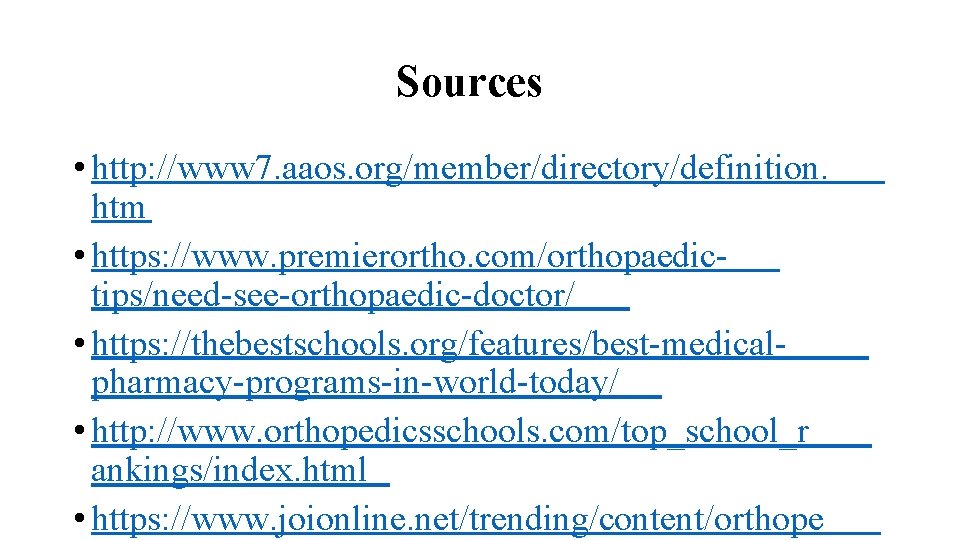 Sources

• http://www7.aaos.org/member/directory/definition.htm
• https://www.premierortho.com/orthopaedic-tips/need-see-orthopaedic-doctor/
• https://thebestschools.org/features/best-medical-pharmacy-programs-in-world-today/
• http://www.orthopedicsschools.com/top_school_rankings/index.html
• https://www.joionline.net/trending/content/orthope